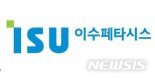 ISU 이수페타시스

NEWSIS